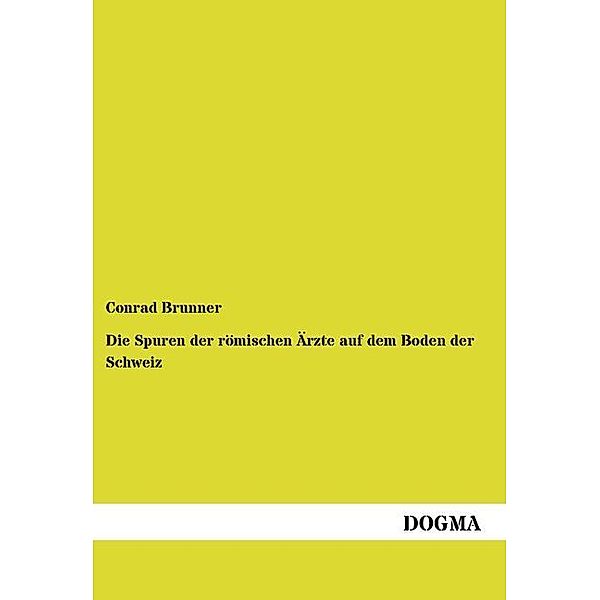 Conrad Brunner

Die Spuren der römischen Ärzte auf dem Boden der Schweiz

DOGMA